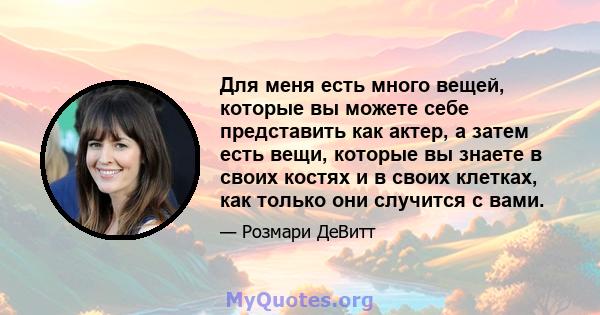 Для меня есть много вещей, которые вы можете себе представить как актер, а затем есть вещи, которые вы знаете в своих костях и в своих клетках, как только они случится с вами.

— Розмари ДеВитт

MyQuotes.org